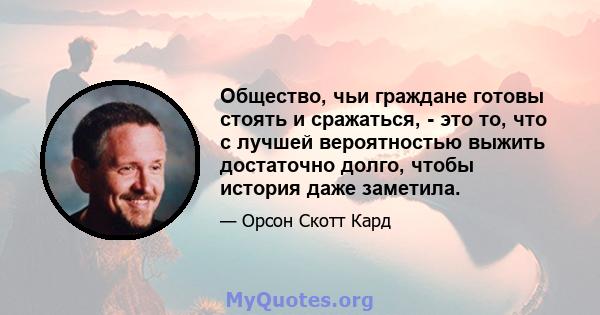 Общество, чьи граждане готовы стоять и сражаться, - это то, что с лучшей вероятностью выжить достаточно долго, чтобы история даже заметила.

— Орсон Скотт Кард

MyQuotes.org